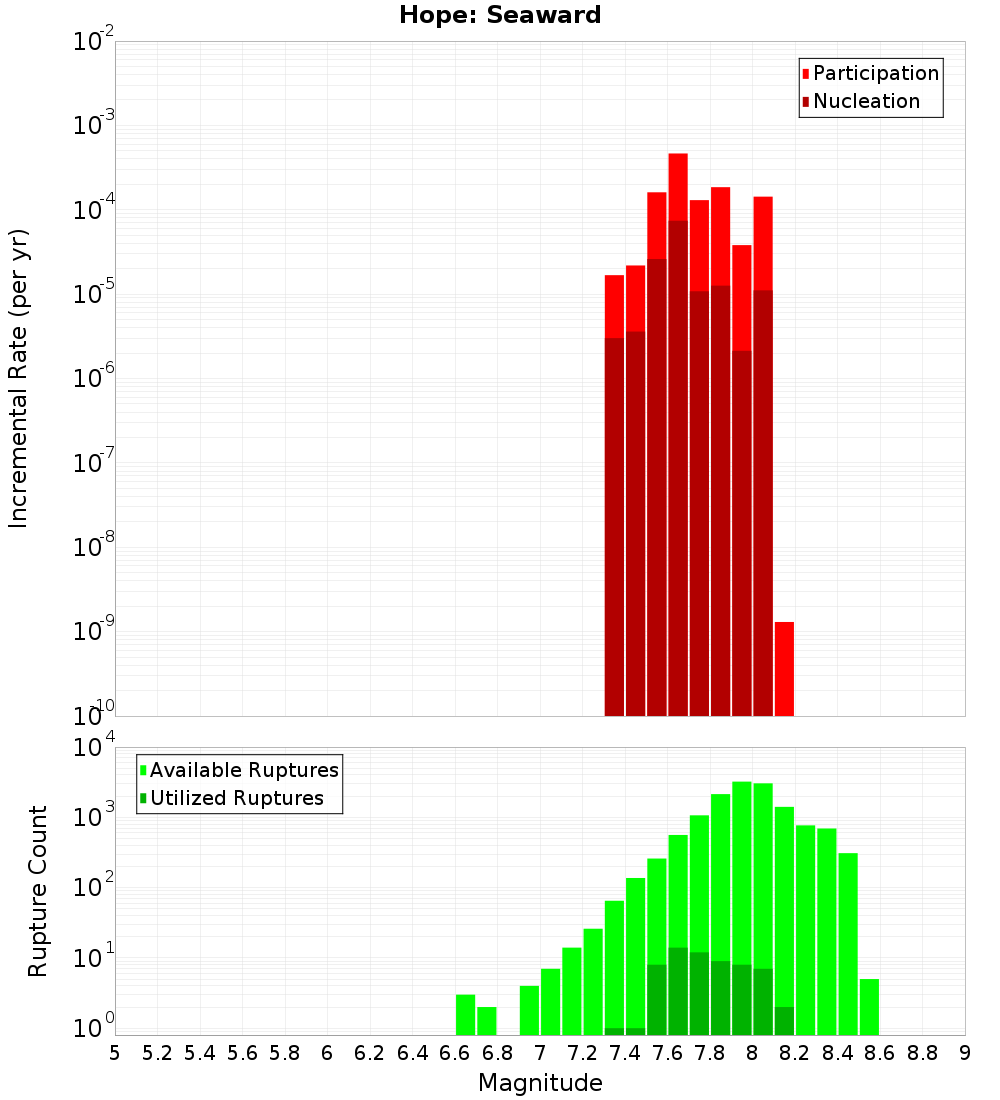 Hope: Seaward

Participation
Nucleation

Incremental Rate (per yr)

$10^{-2}$
$10^{-3}$
$10^{-4}$
$10^{-5}$
$10^{-6}$
$10^{-7}$
$10^{-8}$
$10^{-9}$
$10^{-10}$

Available Ruptures
Utilized Ruptures

Rupture Count

$10^{4}$
$10^{3}$
$10^{2}$
$10^{1}$
$10^{0}$

5 5.2 5.4 5.6 5.8 6 6.2 6.4 6.6 6.8 7 7.2 7.4 7.6 7.8 8 8.2 8.4 8.6 8.8 9

Magnitude